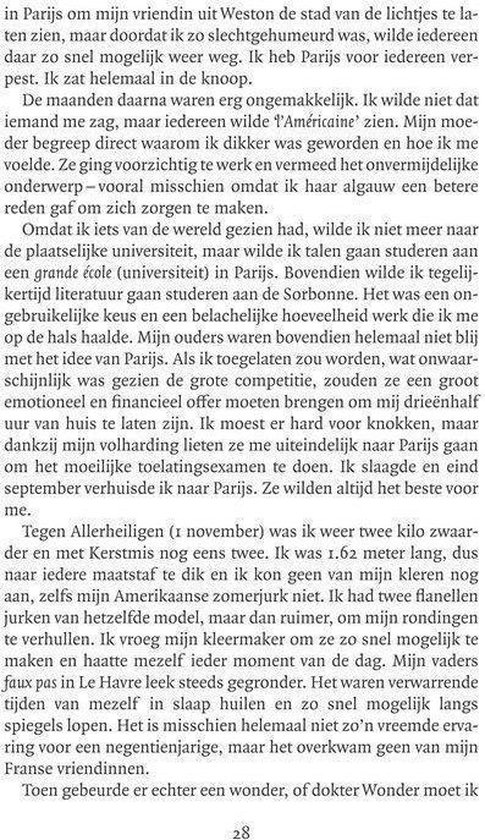 in Parijs om mijn vriendin uit Weston de stad van de lichtjes te laten zien, maar doordat ik zo slechtgehumeurd was, wilde iedereen daar zo snel mogelijk weer weg. Ik heb Parijs voor iedereen verpest. Ik zat helemaal in de knoop.

De maanden daarna waren erg ongemakkelijk. Ik wilde niet dat iemand me zag, maar iedereen wilde 'l'Américaine' zien. Mijn moeder begreep direct waarom ik dikker was geworden en hoe ik me voelde. Ze ging voorzichtig te werk en vermeed het onvermijdelijke onderwerp – vooral misschien omdat ik haar algauw een betere reden gaf om zich zorgen te maken.

Omdat ik iets van de wereld gezien had, wilde ik niet meer naar de plaatselijke universiteit, maar wilde ik talen gaan studeren aan een grande école (universiteit) in Parijs. Bovendien wilde ik tegelijkertijd literatuur gaan studeren aan de Sorbonne. Het was een ongebruikelijke keus en een belachelijke hoeveelheid werk die ik me op de hals haalde. Mijn ouders waren bovendien helemaal niet blij met het idee van Parijs. Als ik toegelaten zou worden, wat onwaarschijnlijk was gezien de grote competitie, zouden ze een groot emotioneel en financieel offer moeten brengen om mij drieënhalf uur van huis te laten zijn. Ik moest er hard voor knokken, maar dankzij mijn volharding lieten ze me uiteindelijk naar Parijs gaan om het moeilijke toelatingsexamen te doen. Ik slaagde en eind september verhuisde ik naar Parijs. Ze wilden altijd het beste voor me.

Tegen Allerheiligen (1 november) was ik weer twee kilo zwaarder en met Kerstmis nog eens twee. Ik was 1.62 meter lang, dus naar iedere maatstaf te dik en ik kon geen van mijn kleren nog aan, zelfs mijn Amerikaanse zomerjurk niet. Ik had twee flanellen jurken van hetzelfde model, maar dan ruimer, om mijn rondingen te verhullen. Ik vroeg mijn kleermaker om ze zo snel mogelijk te maken en haatte mezelf ieder moment van de dag. Mijn vaders faux pas in Le Havre leek steeds gegronder. Het waren verwarrende tijden van mezelf in slaap huilen en zo snel mogelijk langs spiegels lopen. Het is misschien helemaal niet zo'n vreemde ervaring voor een negentienjarige, maar het overkwam geen van mijn Franse vriendinnen.

Toen gebeurde er echter een wonder, of dokter Wonder moet ik

28